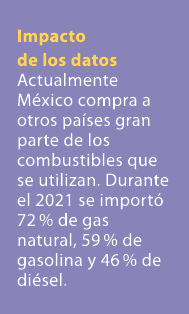 Impacto de los datos
Actualmente México compra a otros países gran parte de los combustibles que se utilizan. Durante el 2021 se importó 72 % de gas natural, 59 % de gasolina y 46 % de diésel.